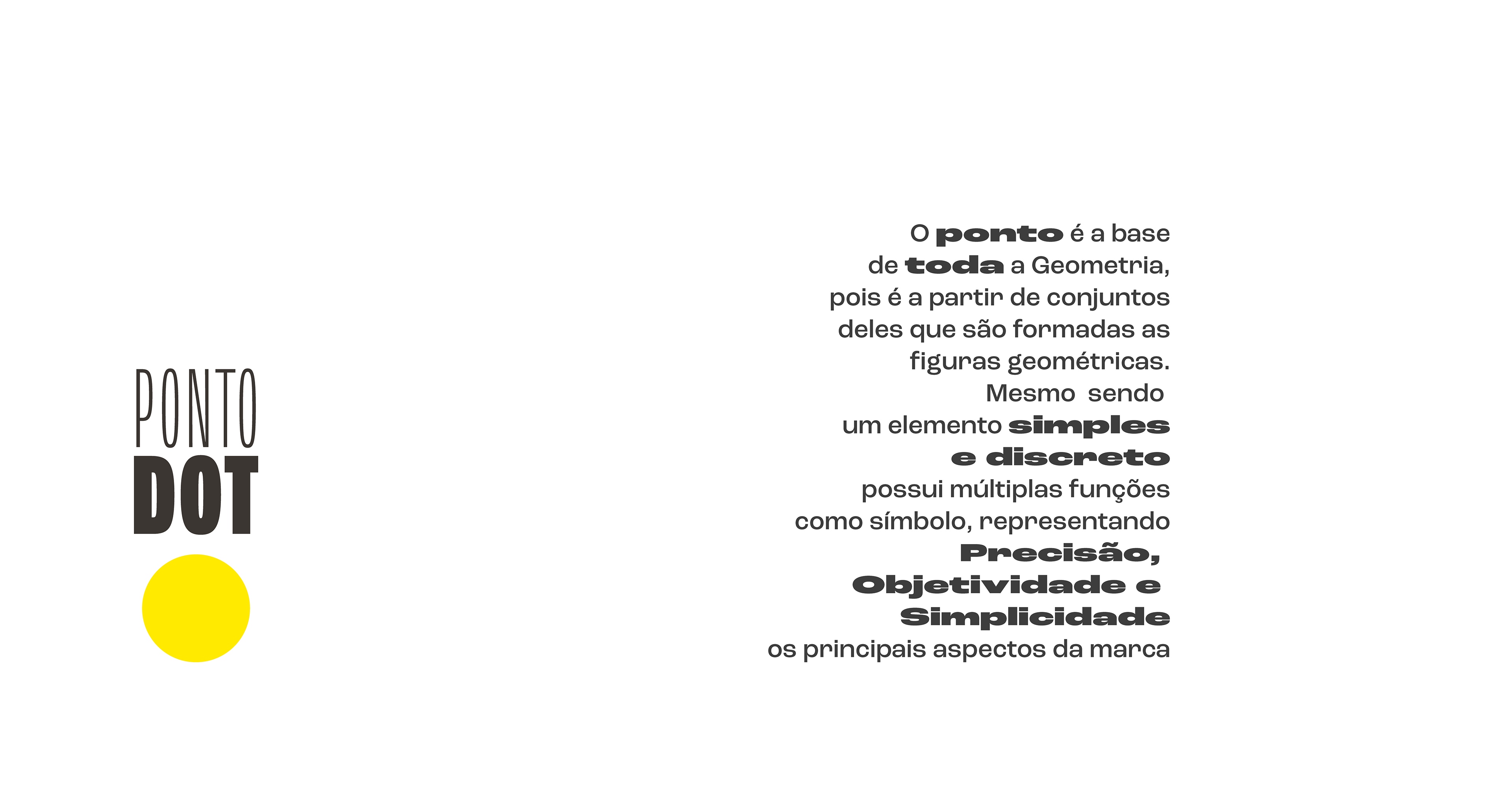 PONTO
DOT

O ponto é a base de toda a Geometria, pois é a partir de conjuntos deles que são formadas as figuras geométricas. Mesmo sendo um elemento simples e discreto possui múltiplas funções como símbolo, representando Precisão, Objetividade e Simplicidade os principais aspectos da marca